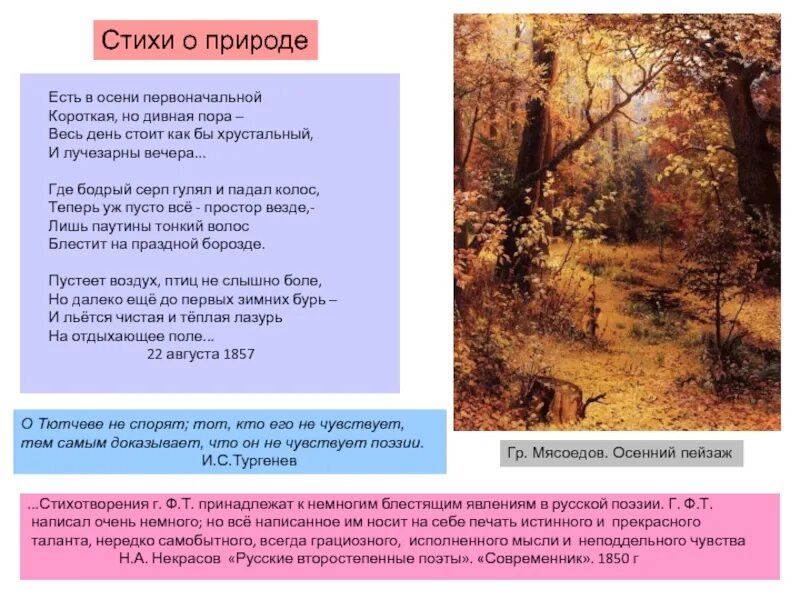 Стихи о природе

Есть в осени первоначальной
Короткая, но дивная пора –
Весь день стоит как бы хрустальный,
И лучезарны вечера...

Где бодрый серп гулял и падал колос,
Теперь уж пусто всё - простор везде,-
Лишь паутины тонкий волос
Блестит на праздной борозде.

Пустеет воздух, птиц не слышно боле,
Но далеко ещё до первых зимних бурь –
И льётся чистая и тёплая лазурь
На отдыхающее поле...
22 августа 1857

О Тютчеве не спорят; тот, кто его не чувствует, тем самым доказывает, что он не чувствует поэзии.
И.С.Тургенев

Гр. Мясоедов. Осенний пейзаж

...Стихотворения г. Ф.Т. принадлежат к немногим блестящим явлениям в русской поэзии. Г. Ф.Т. написал очень немного; но всё написанное им носит на себе печать истинного и прекрасного таланта, нередко самобытного, всегда грациозного, исполненного мысли и неподдельного чувства
Н.А. Некрасов «Русские второстепенные поэты». «Современник». 1850 г